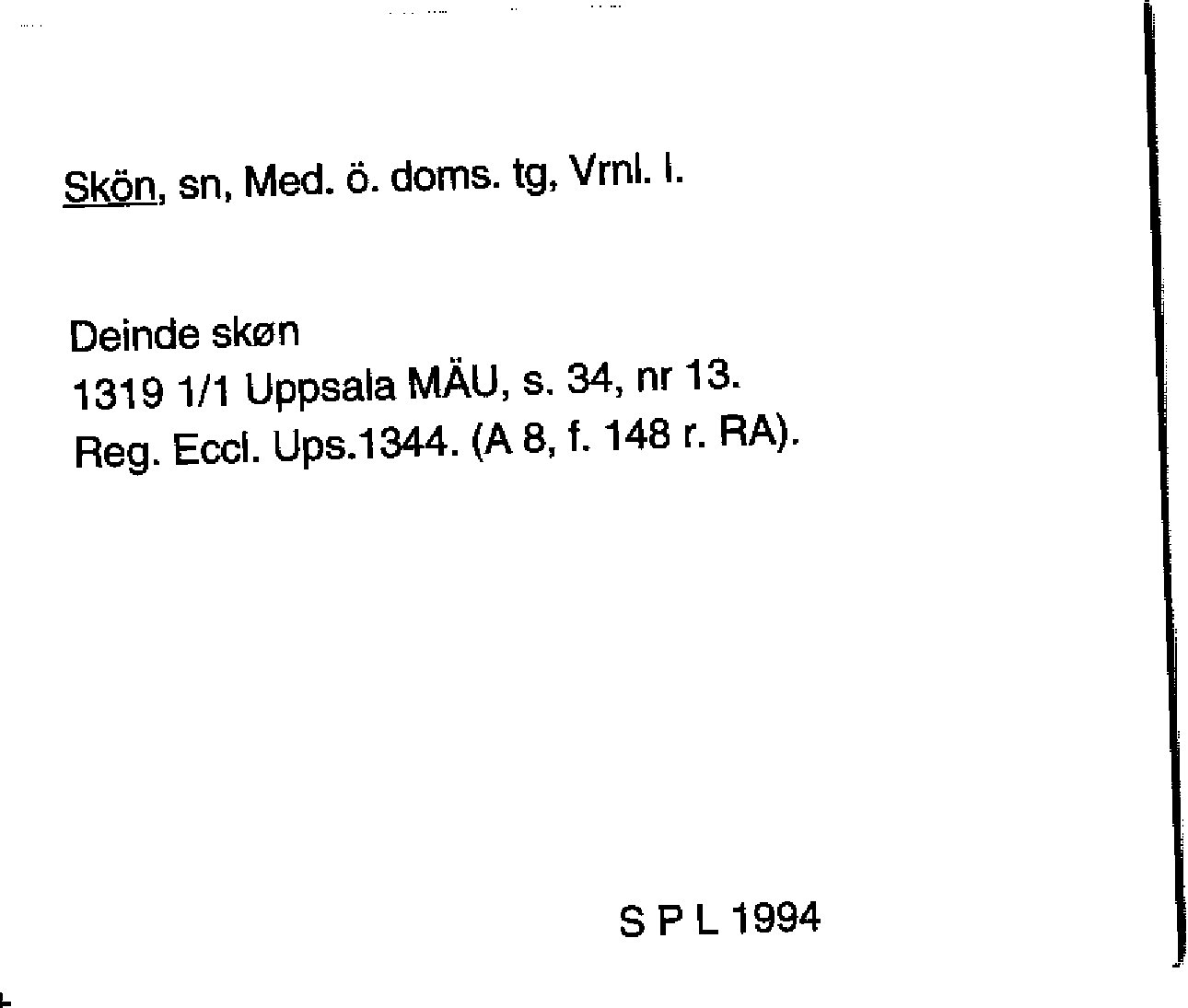 Skön, sn, Med. ö. doms. tg, Vrnl. l.

Deinde skøn
1319 1/1 Uppsala MÄU, s. 34, nr 13.
Reg. Eccl. Ups.1344. (A 8, f. 148 r. RA).

S P L 1994